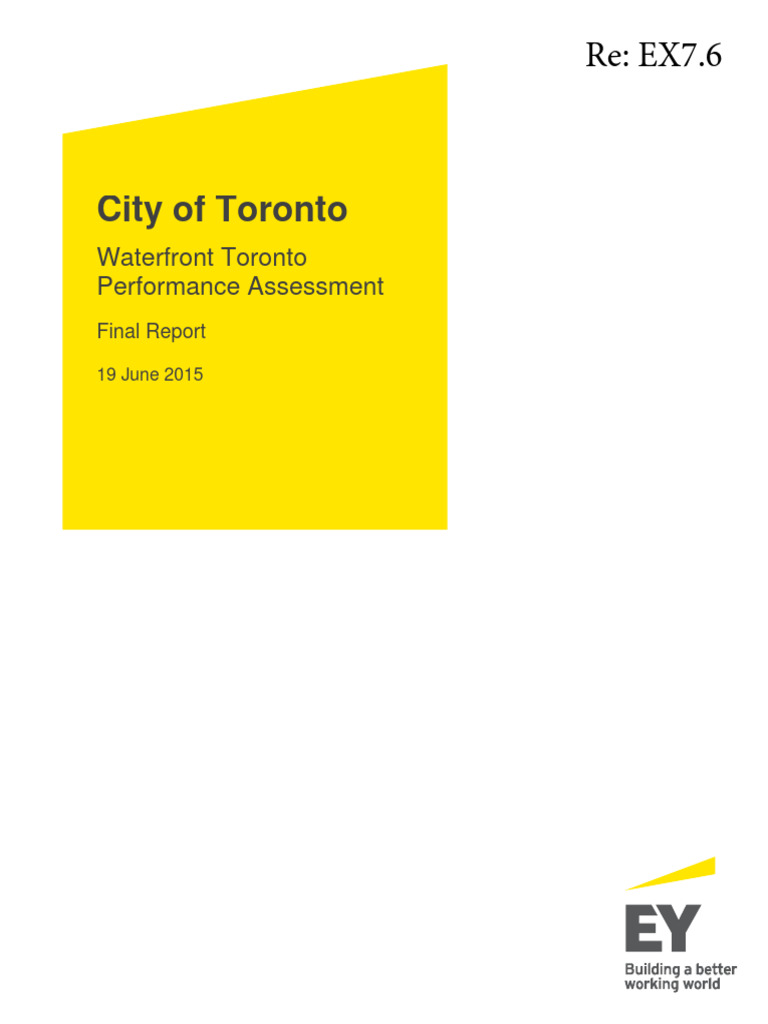 Re: EX7.6

City of Toronto

Waterfront Toronto Performance Assessment

Final Report

19 June 2015

EY

Building a better working world